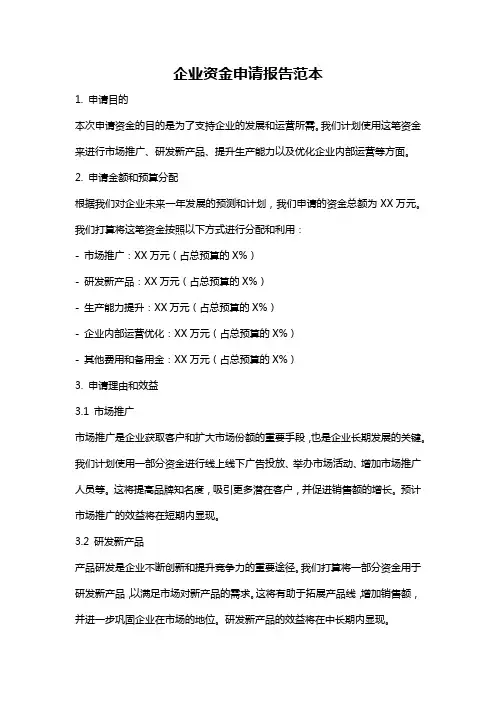 企业资金申请报告范本

1. 申请目的

本次申请资金的目的是为了支持企业的发展和运营所需。我们计划使用这笔资金来进行市场推广、研发新产品、提升生产能力以及优化企业内部运营等方面。

2. 申请金额和预算分配

根据我们对企业未来一年发展的预测和计划，我们申请的资金总额为 XX 万元。我们打算将这笔资金按照以下方式进行分配和利用：

- 市场推广：XX 万元（占总预算的 X%）

- 研发新产品：XX 万元（占总预算的 X%）

- 生产能力提升：XX 万元（占总预算的 X%）

- 企业内部运营优化：XX 万元（占总预算的 X%）

- 其他费用和备用金：XX 万元（占总预算的 X%）

3. 申请理由和效益

3.1 市场推广

市场推广是企业获取客户和扩大市场份额的重要手段，也是企业长期发展的关键。我们计划使用一部分资金进行线上线下广告投放、举办市场活动、增加市场推广人员等。这将提高品牌知名度，吸引更多潜在客户，并促进销售额的增长。预计市场推广的效益将在短期内显现。

3.2 研发新产品

产品研发是企业不断创新和提升竞争力的重要途径。我们打算将一部分资金用于研发新产品，以满足市场对新产品的需求。这将有助于拓展产品线，增加销售额，并进一步巩固企业在市场的地位。研发新产品的效益将在中长期内显现。